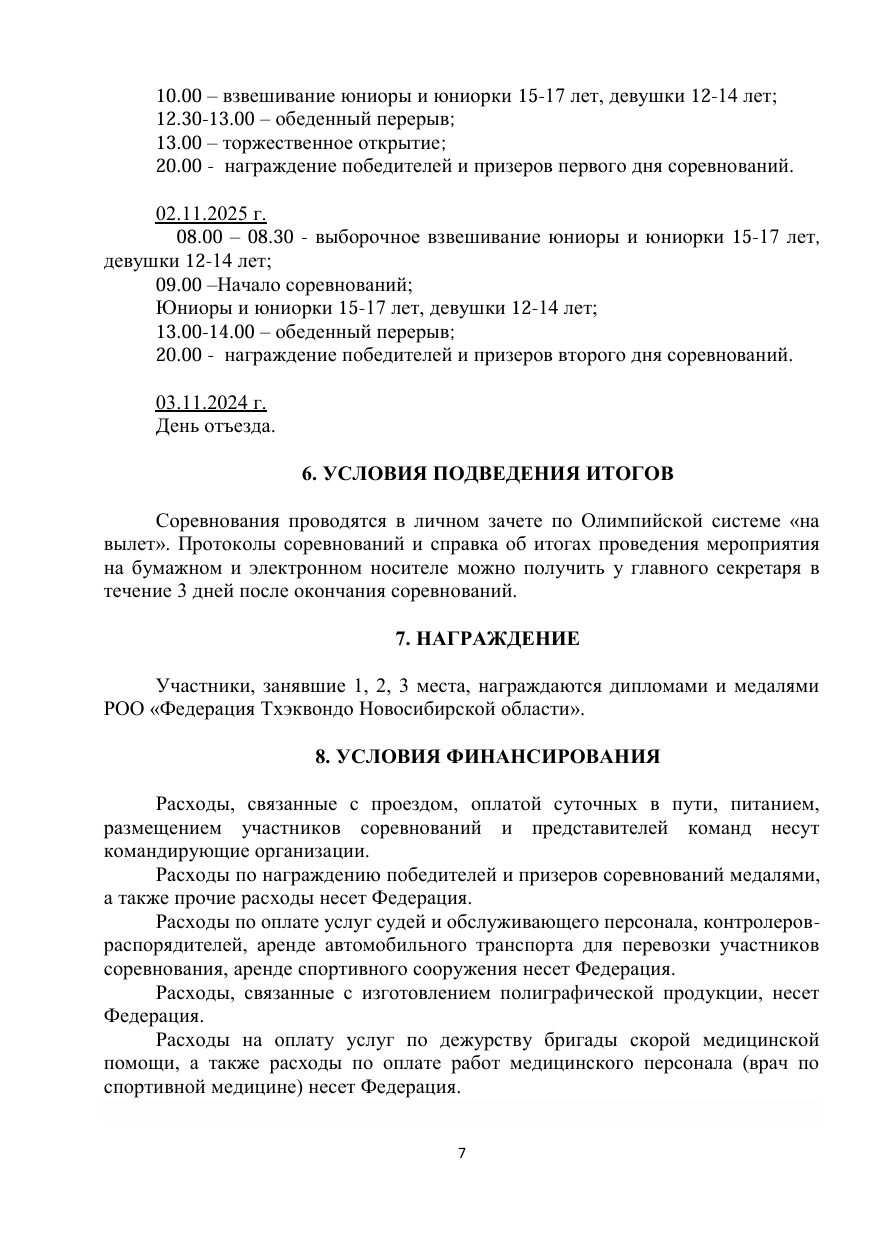 10.00 – взвешивание юниоры и юниорки 15-17 лет, девушки 12-14 лет;
12.30-13.00 – обеденный перерыв;
13.00 – торжественное открытие;
20.00 - награждение победителей и призеров первого дня соревнований.

02.11.2025 г.
08.00 – 08.30 - выборочное взвешивание юниоры и юниорки 15-17 лет, девушки 12-14 лет;
09.00 –Начало соревнований;
Юниоры и юниорки 15-17 лет, девушки 12-14 лет;
13.00-14.00 – обеденный перерыв;
20.00 - награждение победителей и призеров второго дня соревнований.

03.11.2024 г.
День отъезда.

6. УСЛОВИЯ ПОДВЕДЕНИЯ ИТОГОВ

Соревнования проводятся в личном зачете по Олимпийской системе «на вылет». Протоколы соревнований и справка об итогах проведения мероприятия на бумажном и электронном носителе можно получить у главного секретаря в течение 3 дней после окончания соревнований.

7. НАГРАЖДЕНИЕ

Участники, занявшие 1, 2, 3 места, награждаются дипломами и медалями РОО «Федерация Тхэквондо Новосибирской области».

8. УСЛОВИЯ ФИНАНСИРОВАНИЯ

Расходы, связанные с проездом, оплатой суточных в пути, питанием, размещением участников соревнований и представителей команд несут командирующие организации.
Расходы по награждению победителей и призеров соревнований медалями, а также прочие расходы несет Федерация.
Расходы по оплате услуг судей и обслуживающего персонала, контролеров-распорядителей, аренде автомобильного транспорта для перевозки участников соревнования, аренде спортивного сооружения несет Федерация.
Расходы, связанные с изготовлением полиграфической продукции, несет Федерация.
Расходы на оплату услуг по дежурству бригады скорой медицинской помощи, а также расходы по оплате работ медицинского персонала (врач по спортивной медицине) несет Федерация.

7